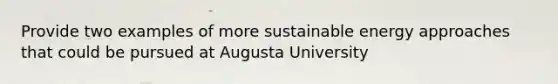 Provide two examples of more sustainable energy approaches that could be pursued at Augusta University